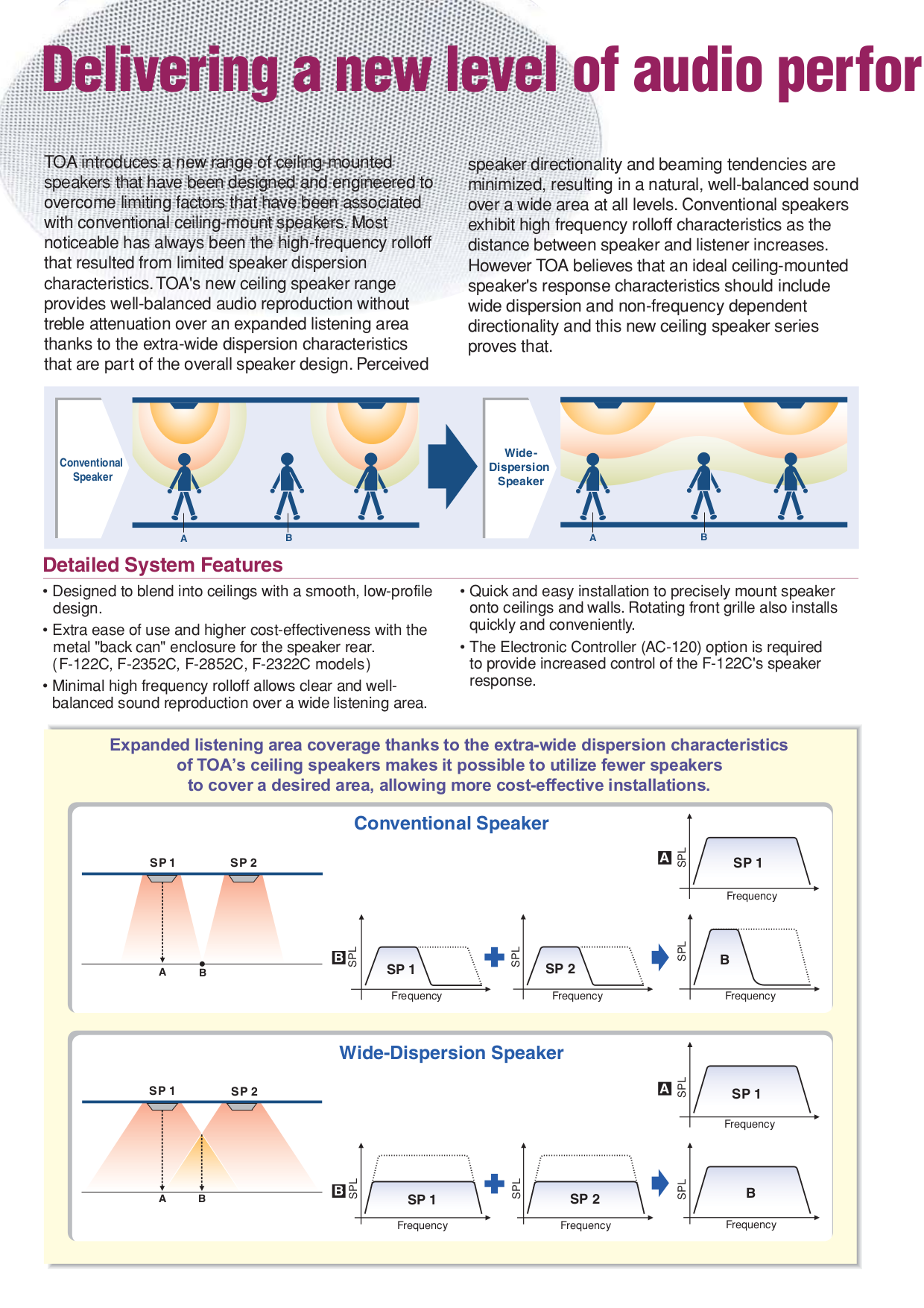 Delivering a new level of audio perfor

TOA introduces a new range of ceiling-mounted speakers that have been designed and engineered to overcome limiting factors that have been associated with conventional ceiling-mount speakers. Most noticeable has always been the high-frequency rolloff that resulted from limited speaker dispersion characteristics. TOA's new ceiling speaker range provides well-balanced audio reproduction without treble attenuation over an expanded listening area thanks to the extra-wide dispersion characteristics that are part of the overall speaker design. Perceived speaker directionality and beaming tendencies are minimized, resulting in a natural, well-balanced sound over a wide area at all levels. Conventional speakers exhibit high frequency rolloff characteristics as the distance between speaker and listener increases. However TOA believes that an ideal ceiling-mounted speaker's response characteristics should include wide dispersion and non-frequency dependent directionality and this new ceiling speaker series proves that.

Conventional Speaker

A

B

Wide-Dispersion Speaker

A

B

Detailed System Features

• Designed to blend into ceilings with a smooth, low-profile design.
• Extra ease of use and higher cost-effectiveness with the metal "back can" enclosure for the speaker rear. (F-122C, F-2352C, F-2852C, F-2322C models)
• Minimal high frequency rolloff allows clear and well-balanced sound reproduction over a wide listening area.

• Quick and easy installation to precisely mount speaker onto ceilings and walls. Rotating front grille also installs quickly and conveniently.
• The Electronic Controller (AC-120) option is required to provide increased control of the F-122C's speaker response.

Expanded listening area coverage thanks to the extra-wide dispersion characteristics of TOA's ceiling speakers makes it possible to utilize fewer speakers to cover a desired area, allowing more cost-effective installations.

Conventional Speaker

SP 1 SP 2

A B

A SPL SP 1 Frequency

B SPL SP 1 Frequency SPL SP 2 Frequency SPL B Frequency

Wide-Dispersion Speaker

SP 1 SP 2

A B

A SPL SP 1 Frequency

B SPL SP 1 Frequency SPL SP 2 Frequency SPL B Frequency